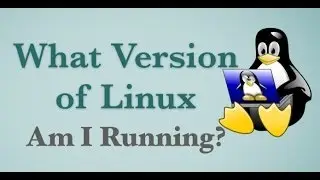 What Version of Linux Am I Running?